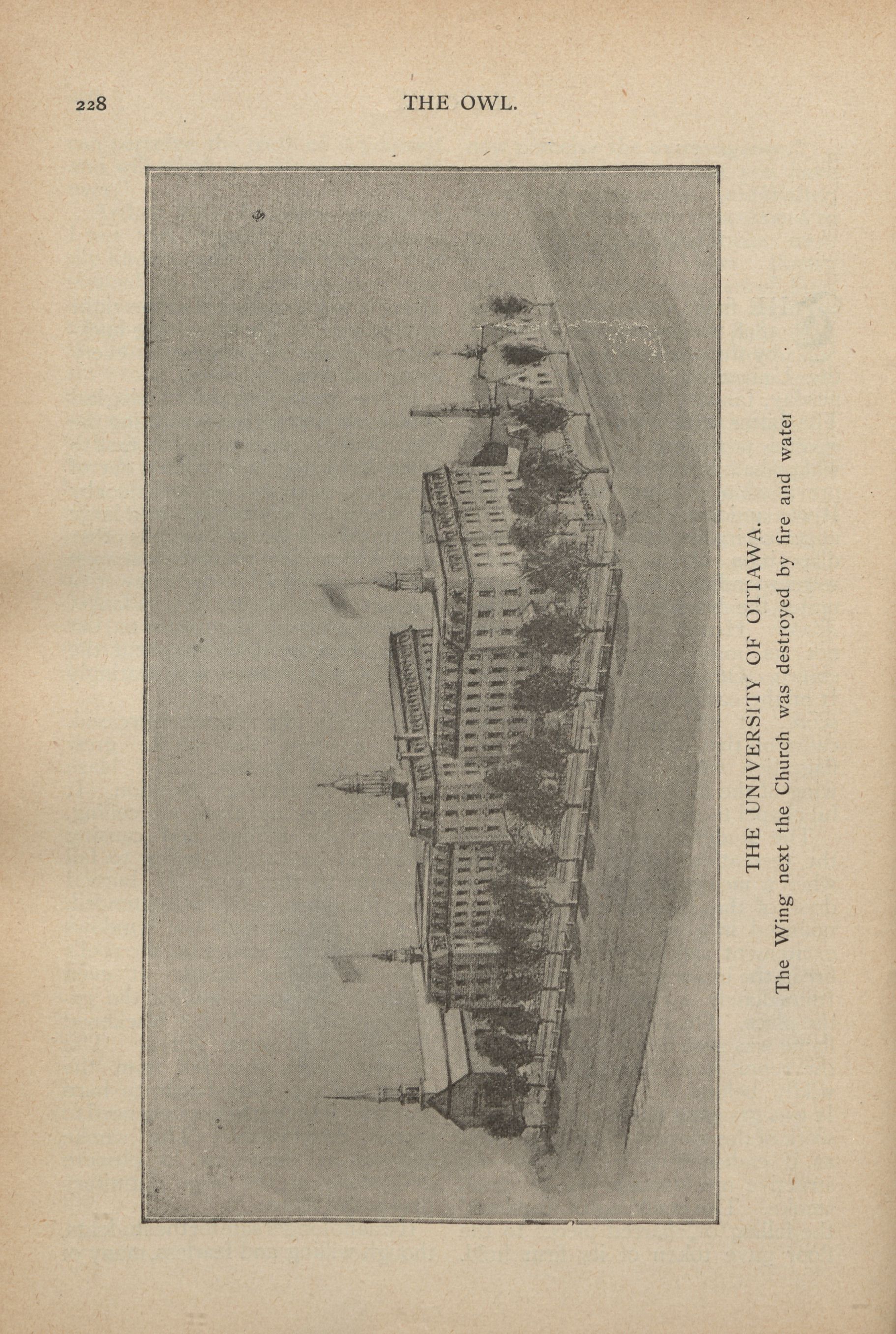 228 THE OWL.

THE UNIVERSITY OF OTTAWA.

The Wing next the Church was destroyed by fire and water